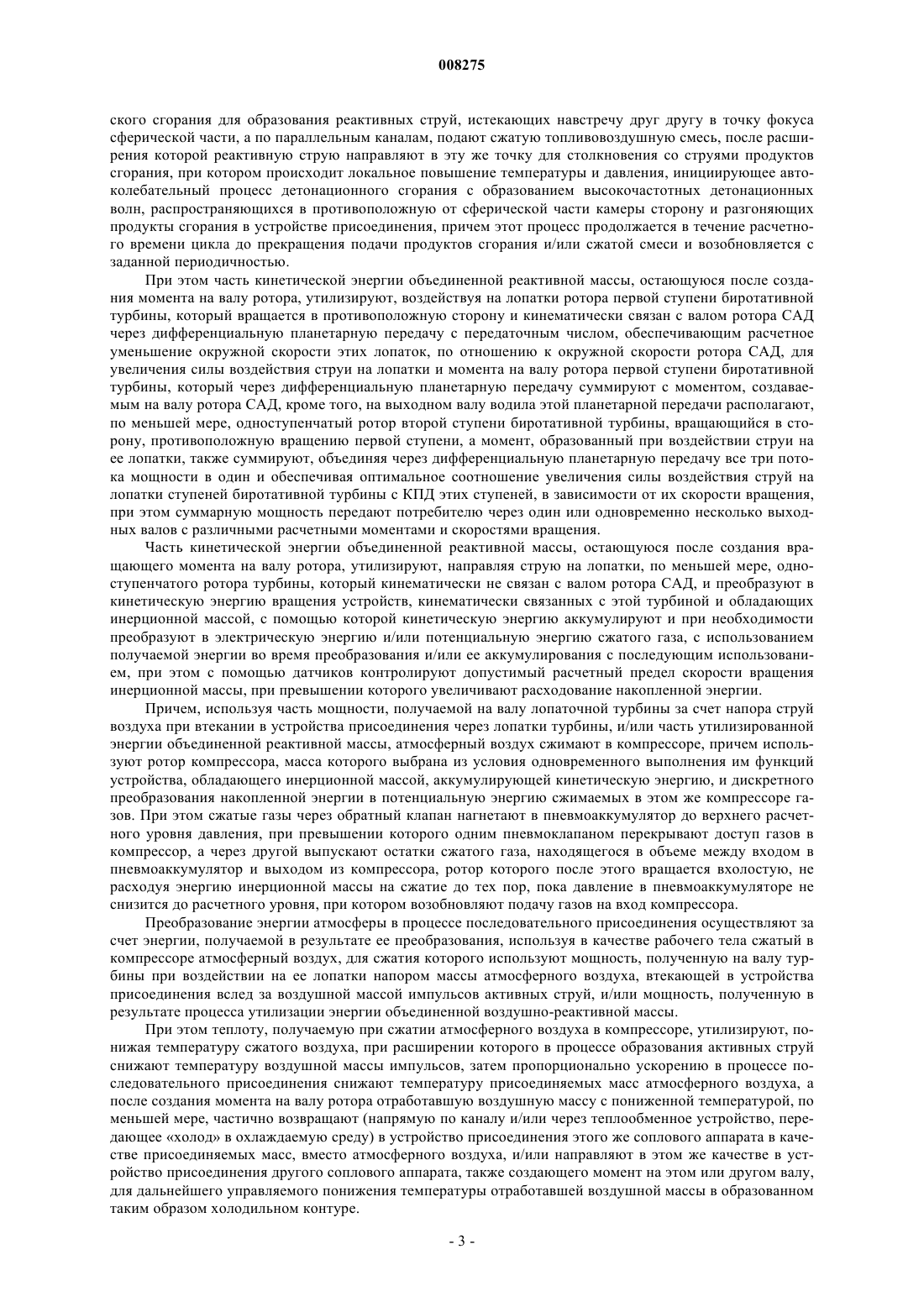 008275

ского сгорания для образования реактивных струй, истекающих навстречу друг другу в точку фокуса сферической части, а по параллельным каналам, подают сжатую топливовоздушную смесь, после расширения которой реактивную струю направляют в эту же точку для столкновения со струями продуктов сгорания, при котором происходит локальное повышение температуры и давления, инициирующее автоколебательный процесс детонационного сгорания с образованием высокочастотных детонационных волн, распространяющихся в противоположную от сферической части камеры сторону и разгоняющих продукты сгорания в устройстве присоединения, причем этот процесс продолжается в течение расчетного времени цикла до прекращения подачи продуктов сгорания и/или сжатой смеси и возобновляется с заданной периодичностью.

При этом часть кинетической энергии объединенной реактивной массы, остающуюся после создания момента на валу ротора, утилизируют, воздействуя на лопатки ротора первой ступени биротативной турбины, который вращается в противоположную сторону и кинематически связан с валом ротора САД через дифференциальную планетарную передачу с передаточным числом, обеспечивающим расчетное уменьшение окружной скорости этих лопаток, по отношению к окружной скорости ротора САД, для увеличения силы воздействия струи на лопатки и момента на валу ротора первой ступени биротативной турбины, который через дифференциальную планетарную передачу суммируют с моментом, создаваемым на валу ротора САД, кроме того, на выходном валу водила этой планетарной передачи располагают, по меньшей мере, одноступенчатый ротор второй ступени биротативной турбины, вращающийся в сторону, противоположную вращению первой ступени, а момент, образованный при воздействии струи на ее лопатки, также суммируют, объединяя через дифференциальную планетарную передачу все три потока мощности в один и обеспечивая оптимальное соотношение увеличения силы воздействия струй на лопатки ступеней биротативной турбины с КПД этих ступеней, в зависимости от их скорости вращения, при этом суммарную мощность передают потребителю через один или одновременно несколько выходных валов с различными расчетными моментами и скоростями вращения.

Часть кинетической энергии объединенной реактивной массы, остающуюся после создания вращающего момента на валу ротора, утилизируют, направляя струю на лопатки, по меньшей мере, одноступенчатого ротора турбины, который кинематически не связан с валом ротора САД, и преобразуют в кинетическую энергию вращения устройств, кинематически связанных с этой турбиной и обладающих инерционной массой, с помощью которой кинетическую энергию аккумулируют и при необходимости преобразуют в электрическую энергию и/или потенциальную энергию сжатого газа, с использованием получаемой энергии во время преобразования и/или ее аккумулирования с последующим использованием, при этом с помощью датчиков контролируют допустимый расчетный предел скорости вращения инерционной массы, при превышении которого увеличивают расходование накопленной энергии.

Причем, используя часть мощности, получаемой на валу лопаточной турбины за счет напора струй воздуха при втекании в устройства присоединения через лопатки турбины, и/или часть утилизированной энергии объединенной реактивной массы, атмосферный воздух сжимают в компрессоре, причем используют ротор компрессора, масса которого выбрана из условия одновременного выполнения им функций устройства, обладающего инерционной массой, аккумулирующей кинетическую энергию, и дискретного преобразования накопленной энергии в потенциальную энергию сжимаемых в этом же компрессоре газов. При этом сжатые газы через обратный клапан нагнетают в пневмоаккумулятор до верхнего расчетного уровня давления, при превышении которого одним пневмоклапаном перекрывают доступ газов в компрессор, а через другой выпускают остатки сжатого газа, находящегося в объеме между входом в пневмоаккумулятор и выходом из компрессора, ротор которого после этого вращается вхолостую, не расходуя энергию инерционной массы на сжатие до тех пор, пока давление в пневмоаккумуляторе не снизится до расчетного уровня, при котором возобновляют подачу газов на вход компрессора.

Преобразование энергии атмосферы в процессе последовательного присоединения осуществляют за счет энергии, получаемой в результате ее преобразования, используя в качестве рабочего тела сжатый в компрессоре атмосферный воздух, для сжатия которого используют мощность, полученную на валу турбины при воздействии на ее лопатки напором массы атмосферного воздуха, втекающей в устройства присоединения вслед за воздушной массой импульсов активных струй, и/или мощность, полученную в результате процесса утилизации энергии объединенной воздушно-реактивной массы.

При этом теплоту, получаемую при сжатии атмосферного воздуха в компрессоре, утилизируют, понижая температуру сжатого воздуха, при расширении которого в процессе образования активных струй снижают температуру воздушной массы импульсов, затем пропорционально ускорению в процессе последовательного присоединения снижают температуру присоединяемых масс атмосферного воздуха, а после создания момента на валу ротора отработавшую воздушную массу с пониженной температурой, по меньшей мере, частично возвращают (напрямую по каналу и/или через теплообменное устройство, передающее «холод» в охлаждаемую среду) в устройство присоединения этого же соплового аппарата в качестве присоединяемых масс, вместо атмосферного воздуха, и/или направляют в этом же качестве в устройство присоединения другого соплового аппарата, также создающего момент на этом или другом валу, для дальнейшего управляемого понижения температуры отработавшей воздушной массы в образованном таким образом холодильном контуре.

- 3 -